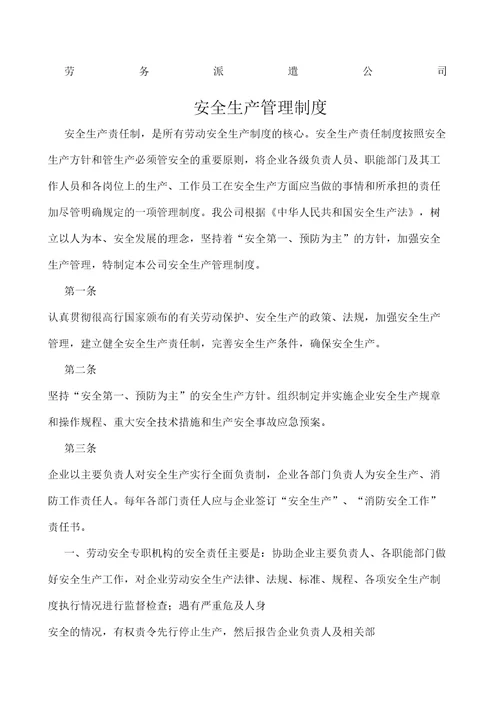 劳 务 派 遣 公 司

安全生产管理制度

安全生产责任制，是所有劳动安全生产制度的核心。安全生产责任制度按照安全生产方针和管生产必须管安全的重要原则，将企业各级负责人员、职能部门及其工作人员和各岗位上的生产、工作员工在安全生产方面应当做的事情和所承担的责任加尽管明确规定的一项管理制度。我公司根据《中华人民共和国安全生产法》，树立以人为本、安全发展的理念，坚持着“安全第一、预防为主”的方针，加强安全生产管理，特制定本公司安全生产管理制度。

第一条

认真贯彻很高行国家颁布的有关劳动保护、安全生产的政策、法规，加强安全生产管理，建立健全安全生产责任制，完善安全生产条件，确保安全生产。

第二条

坚持“安全第一、预防为主”的安全生产方针。组织制定并实施企业安全生产规章和操作规程、重大安全技术措施和生产安全事故应急预案。

第三条

企业以主要负责人对安全生产实行全面负责制，企业各部门负责人为安全生产、消防工作责任人。每年各部门责任人应与企业签订“安全生产”、“消防安全工作”责任书。

一、劳动安全专职机构的安全责任主要是：协助企业主要负责人、各职能部门做好安全生产工作，对企业劳动安全生产法律、法规、标准、规程、各项安全生产制度执行情况进行监督检查；遇有严重危及人身

安全的情况，有权责令先行停止生产，然后报告企业负责人及相关部